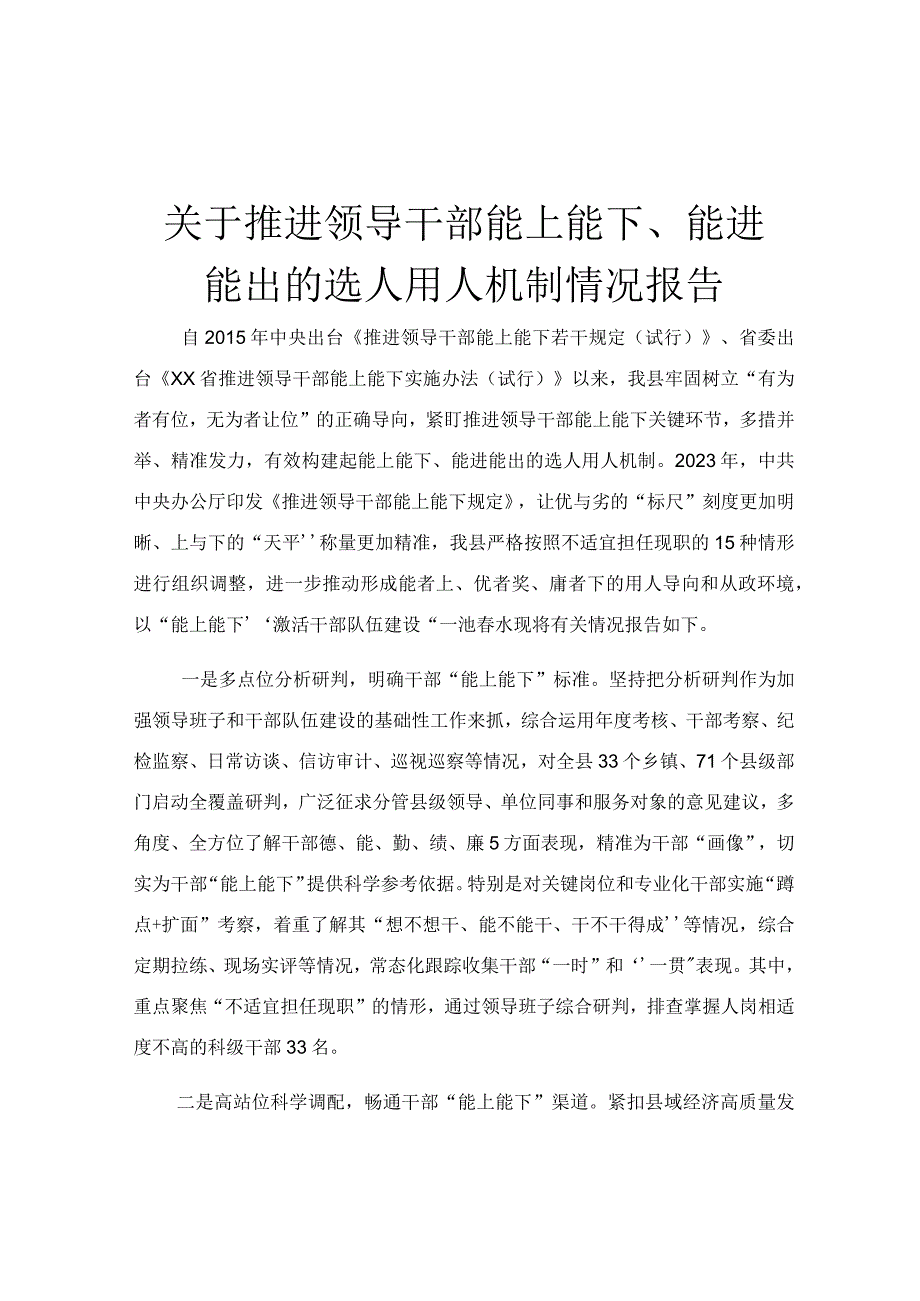 关于推进领导干部能上能下、能进能出的选人用人机制情况报告

自2015年中央出台《推进领导干部能上能下若干规定（试行）》、省委出台《XX省推进领导干部能上能下实施办法（试行）》以来，我县牢固树立“有为者有位，无为者让位”的正确导向，紧盯推进领导干部能上能下关键环节，多措并举、精准发力，有效构建起能上能下、能进能出的选人用人机制。2023年，中共中央办公厅印发《推进领导干部能上能下规定》，让优与劣的“标尺”刻度更加明晰、上与下的“天平’’称量更加精准，我县严格按照不适宜担任现职的15种情形进行组织调整，进一步推动形成能者上、优者奖、庸者下的用人导向和从政环境，以“能上能下’‘激活干部队伍建设“一池春水现将有关情况报告如下。

一是多点位分析研判，明确干部“能上能下”标准。坚持把分析研判作为加强领导班子和干部队伍建设的基础性工作来抓，综合运用年度考核、干部考察、纪检监察、日常访谈、信访审计、巡视巡察等情况，对全县33个乡镇、71个县级部门启动全覆盖研判，广泛征求分管县级领导、单位同事和服务对象的意见建议，多角度、全方位了解干部德、能、勤、绩、廉5方面表现，精准为干部“画像”，切实为干部“能上能下”提供科学参考依据。特别是对关键岗位和专业化干部实施“蹲点+扩面”考察，着重了解其“想不想干、能不能干、干不干得成’’等情况，综合定期拉练、现场实评等情况，常态化跟踪收集干部“一时”和‘’一贯”表现。其中，重点聚焦“不适宜担任现职”的情形，通过领导班子综合研判，排查掌握人岗相适度不高的科级干部33名。

二是高站位科学调配，畅通干部“能上能下”渠道。紧扣县域经济高质量发